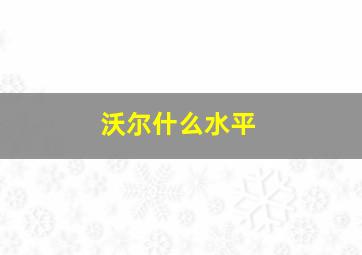 沃尔什么水平